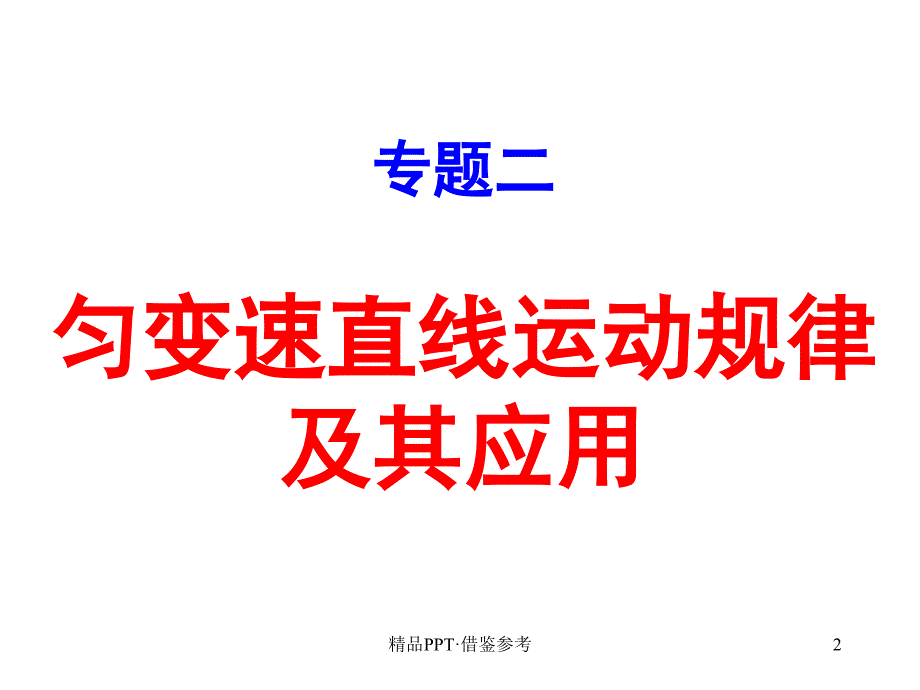 专题二

匀变速直线运动规律及其应用

精品PPT·借鉴参考

2